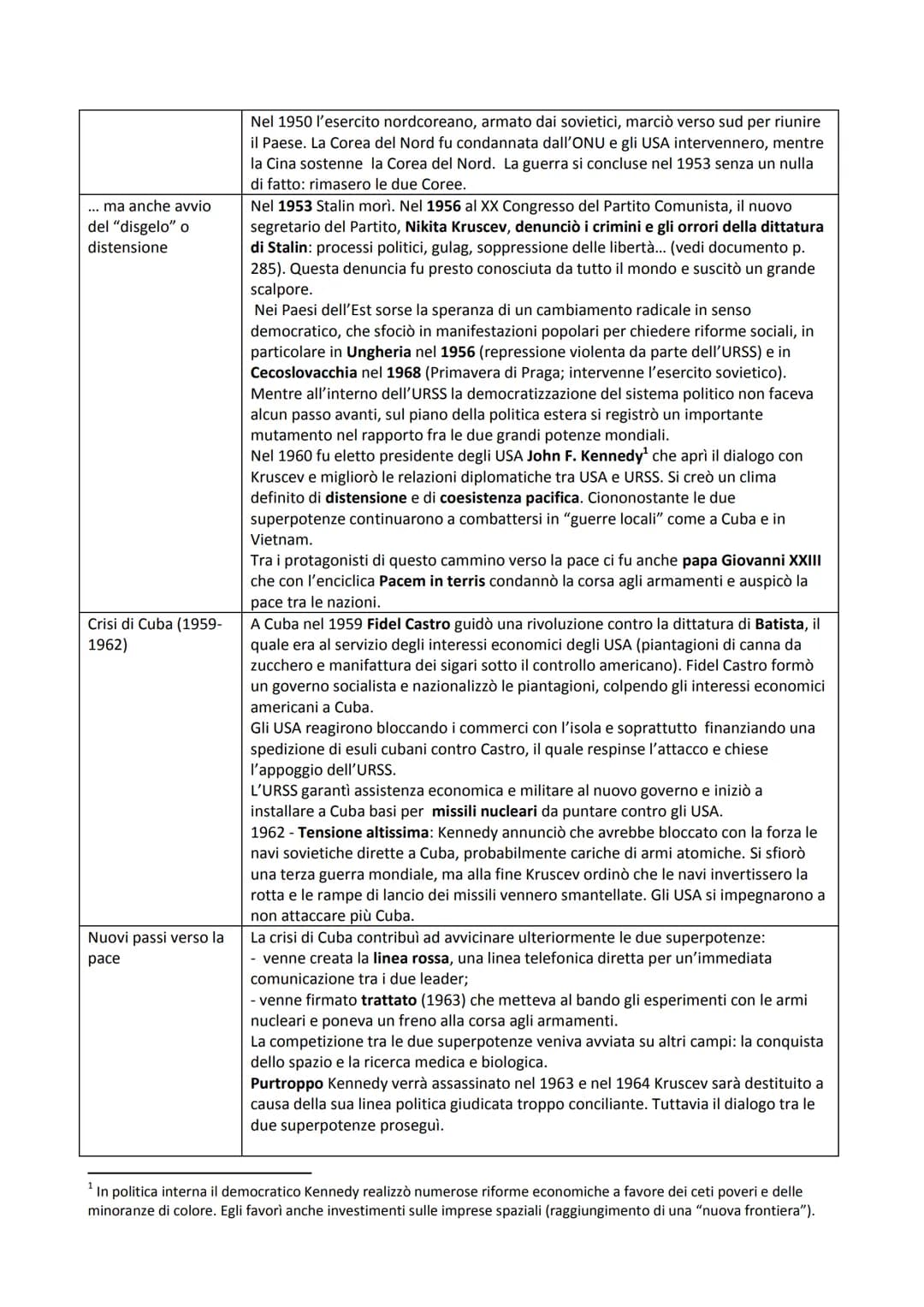 |  | Nel 1950 l'esercito nordcoreano, armato dai sovietici, marciò verso sud per riunire il Paese. La Corea del Nord fu condannata dall'ONU e gli USA intervennero, mentre la Cina sostenne la Corea del Nord. La guerra si concluse nel 1953 senza un nulla di fatto: rimasero le due Coree. |
|---|---|
| ... ma anche avvio del "disgelo" o distensione | Nel 1953 Stalin morì. Nel 1956 al XX Congresso del Partito Comunista, il nuovo segretario del Partito, Nikita Kruscev, denunciò i crimini e gli orrori della dittatura di Stalin: processi politici, gulag, soppressione delle libertà... (vedi documento p. 285). Questa denuncia fu presto conosciuta da tutto il mondo e suscitò un grande scalpore. Nei Paesi dell'Est sorse la speranza di un cambiamento radicale in senso democratico, che sfociò in manifestazioni popolari per chiedere riforme sociali, in particolare in Ungheria nel 1956 (repressione violenta da parte dell'URSS) e in Cecoslovacchia nel 1968 (Primavera di Praga; intervenne l'esercito sovietico). Mentre all'interno dell'URSS la democratizzazione del sistema politico non faceva alcun passo avanti, sul piano della politica estera si registrò un importante mutamento nel rapporto fra le due grandi potenze mondiali. Nel 1960 fu eletto presidente degli USA John F. Kennedy$^{1}$ che aprì il dialogo con Kruscev e migliorò le relazioni diplomatiche tra USA e URSS. Si creò un clima definito di distensione e di coesistenza pacifica. Ciononostante le due superpotenze continuarono a combattersi in "guerre locali" come a Cuba e in Vietnam. Tra i protagonisti di questo cammino verso la pace ci fu anche papa Giovanni XXIII che con l'enciclica Pacem in terris condannò la corsa agli armamenti e auspicò la pace tra le nazioni. |
| Crisi di Cuba (1959-1962) | A Cuba nel 1959 Fidel Castro guidò una rivoluzione contro la dittatura di Batista, il quale era al servizio degli interessi economici degli USA (piantagioni di canna da zucchero e manifattura dei sigari sotto il controllo americano). Fidel Castro formò un governo socialista e nazionalizzò le piantagioni, colpendo gli interessi economici americani a Cuba. Gli USA reagirono bloccando i commerci con l'isola e soprattutto finanziando una spedizione di esuli cubani contro Castro, il quale respinse l'attacco e chiese l'appoggio dell'URSS. L'URSS garantì assistenza economica e militare al nuovo governo e iniziò a installare a Cuba basi per missili nucleari da puntare contro gli USA. 1962 - Tensione altissima: Kennedy annunciò che avrebbe bloccato con la forza le navi sovietiche dirette a Cuba, probabilmente cariche di armi atomiche. Si sfiorò una terza guerra mondiale, ma alla fine Kruscev ordinò che le navi invertissero la rotta e le rampe di lancio dei missili vennero smantellate. Gli USA si impegnarono a non attaccare più Cuba. |
| Nuovi passi verso la pace | La crisi di Cuba contribuì ad avvicinare ulteriormente le due superpotenze: - venne creata la linea rossa, una linea telefonica diretta per un'immediata comunicazione tra i due leader; - venne firmato trattato (1963) che metteva al bando gli esperimenti con le armi nucleari e poneva un freno alla corsa agli armamenti. La competizione tra le due superpotenze veniva avviata su altri campi: la conquista dello spazio e la ricerca medica e biologica. Purtroppo Kennedy verrà assassinato nel 1963 e nel 1964 Kruscev sarà destituito a causa della sua linea politica giudicata troppo conciliante. Tuttavia il dialogo tra le due superpotenze proseguì. |

$^{1}$ In politica interna il democratico Kennedy realizzò numerose riforme economiche a favore dei ceti poveri e delle minoranze di colore. Egli favorì anche investimenti sulle imprese spaziali (raggiungimento di una "nuova frontiera").